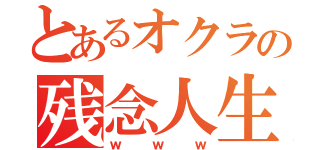 とあるオクラの
残念人生
ｗｗｗ